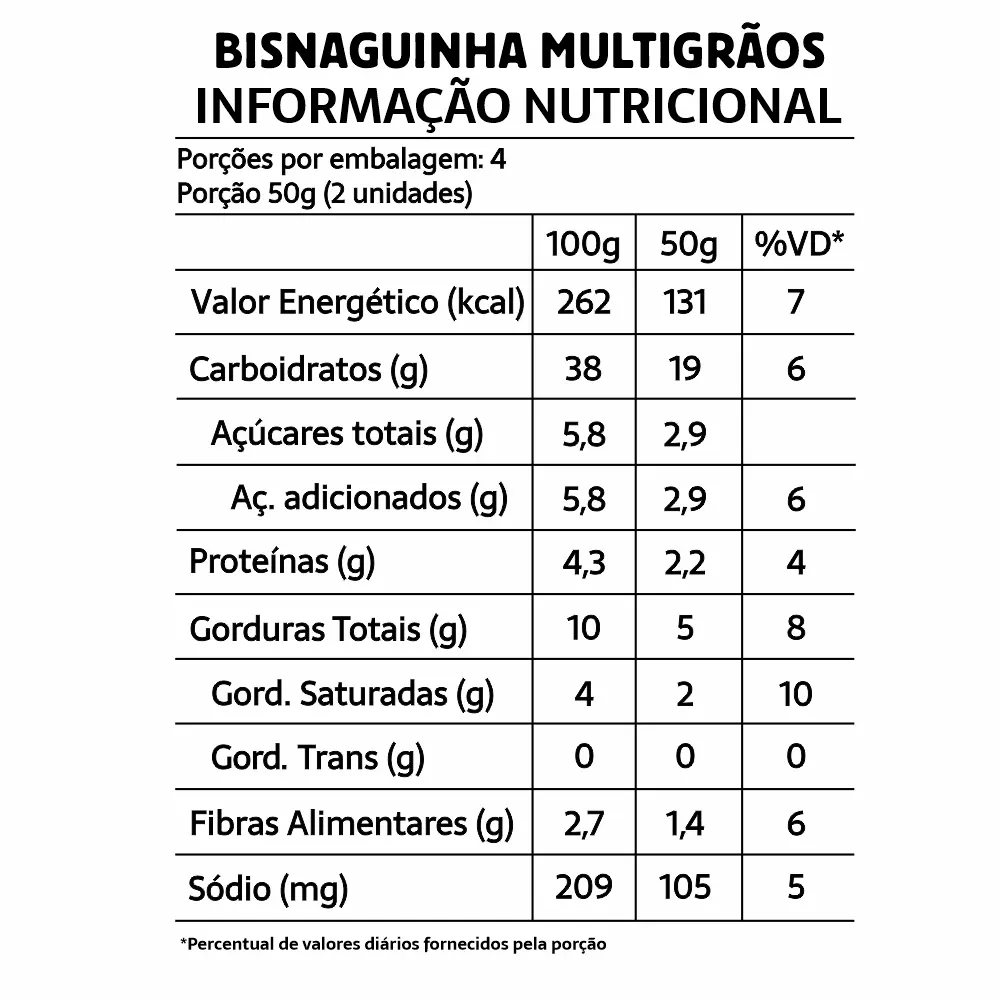 BISNAGUINHA MULTIGRÃOS
INFORMAÇÃO NUTRICIONAL

Porções por embalagem: 4
Porção 50g (2 unidades)

| | 100g | 50g | %VD* |
|---|---|---|---|
| Valor Energético (kcal) | 262 | 131 | 7 |
| Carboidratos (g) | 38 | 19 | 6 |
| Açúcares totais (g) | 5,8 | 2,9 | |
| Aç. adicionados (g) | 5,8 | 2,9 | 6 |
| Proteínas (g) | 4,3 | 2,2 | 4 |
| Gorduras Totais (g) | 10 | 5 | 8 |
| Gord. Saturadas (g) | 4 | 2 | 10 |
| Gord. Trans (g) | 0 | 0 | 0 |
| Fibras Alimentares (g) | 2,7 | 1,4 | 6 |
| Sódio (mg) | 209 | 105 | 5 |

*Percentual de valores diários fornecidos pela porção